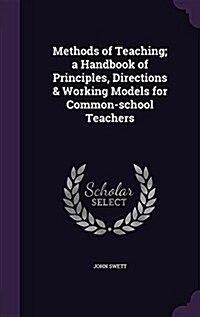 Methods of Teaching; a Handbook of Principles, Directions & Working Models for Common-school Teachers

Scholar
SELECT

JOHN SWETT